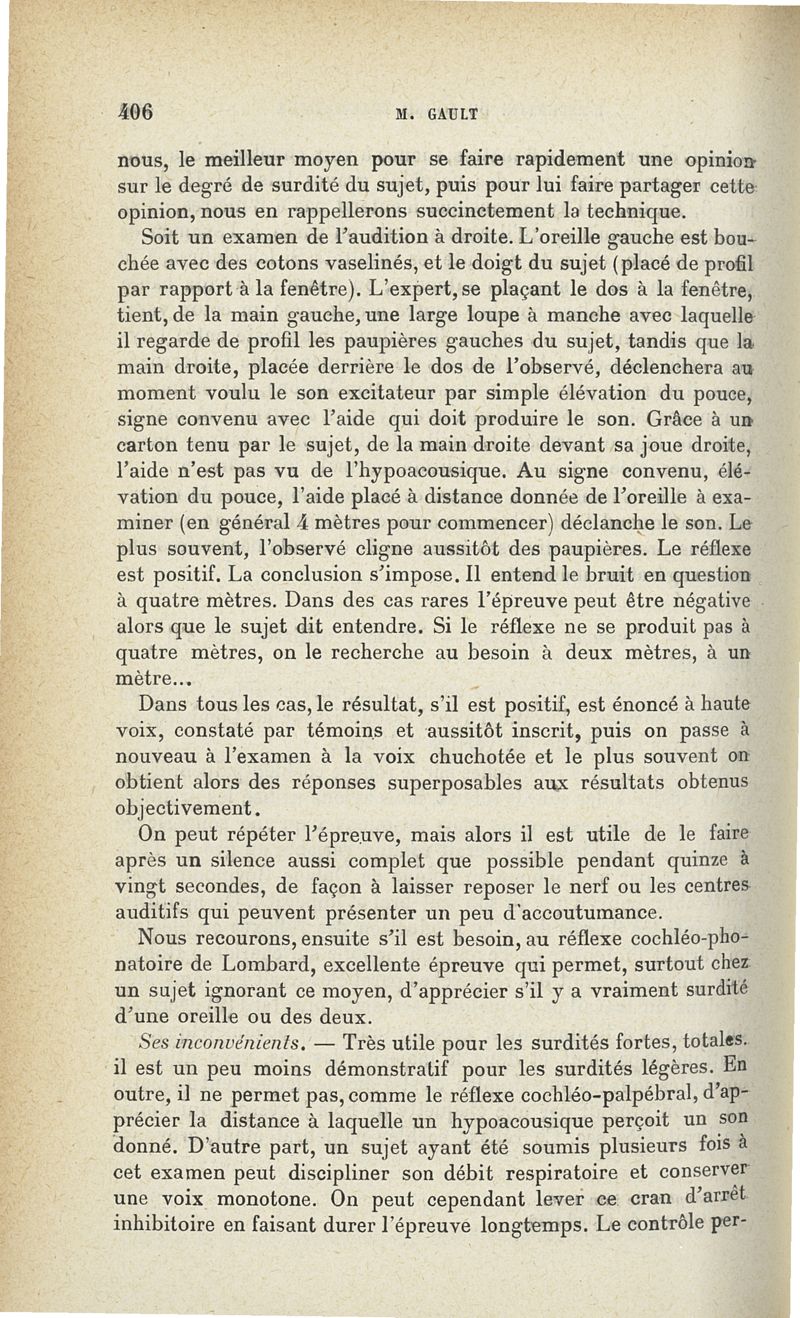 406 M. GAULT

nous, le meilleur moyen pour se faire rapidement une opinion sur le degré de surdité du sujet, puis pour lui faire partager cette opinion, nous en rappellerons succinctement la technique.

Soit un examen de l'audition à droite. L'oreille gauche est bouchée avec des cotons vaselinés, et le doigt du sujet (placé de profil par rapport à la fenêtre). L'expert, se plaçant le dos à la fenêtre, tient, de la main gauche, une large loupe à manche avec laquelle il regarde de profil les paupières gauches du sujet, tandis que la main droite, placée derrière le dos de l'observé, déclenchera au moment voulu le son excitateur par simple élévation du pouce, signe convenu avec l'aide qui doit produire le son. Grâce à un carton tenu par le sujet, de la main droite devant sa joue droite, l'aide n'est pas vu de l'hypoacousique. Au signe convenu, élévation du pouce, l'aide placé à distance donnée de l'oreille à examiner (en général 4 mètres pour commencer) déclanche le son. Le plus souvent, l'observé cligne aussitôt des paupières. Le réflexe est positif. La conclusion s'impose. Il entend le bruit en question à quatre mètres. Dans des cas rares l'épreuve peut être négative alors que le sujet dit entendre. Si le réflexe ne se produit pas à quatre mètres, on le recherche au besoin à deux mètres, à un mètre...

Dans tous les cas, le résultat, s'il est positif, est énoncé à haute voix, constaté par témoins et aussitôt inscrit, puis on passe à nouveau à l'examen à la voix chuchotée et le plus souvent on obtient alors des réponses superposables aux résultats obtenus objectivement.

On peut répéter l'épreuve, mais alors il est utile de le faire après un silence aussi complet que possible pendant quinze à vingt secondes, de façon à laisser reposer le nerf ou les centres auditifs qui peuvent présenter un peu d'accoutumance.

Nous recourons, ensuite s'il est besoin, au réflexe cochléo-phonatoire de Lombard, excellente épreuve qui permet, surtout chez un sujet ignorant ce moyen, d'apprécier s'il y a vraiment surdité d'une oreille ou des deux.

Ses inconvénients. — Très utile pour les surdités fortes, totales. il est un peu moins démonstratif pour les surdités légères. En outre, il ne permet pas, comme le réflexe cochléo-palpébral, d'apprécier la distance à laquelle un hypoacousique perçoit un son donné. D'autre part, un sujet ayant été soumis plusieurs fois à cet examen peut discipliner son débit respiratoire et conserver une voix monotone. On peut cependant lever ce cran d'arrêt inhibitoire en faisant durer l'épreuve longtemps. Le contrôle per-